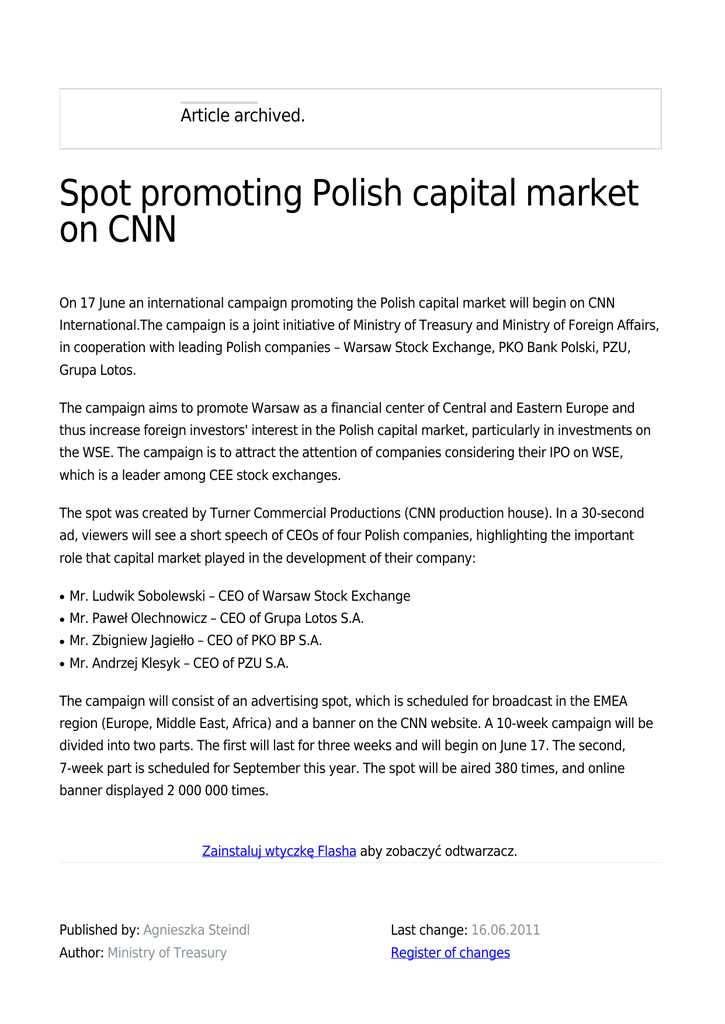 Article archived.

Spot promoting Polish capital market on CNN

On 17 June an international campaign promoting the Polish capital market will begin on CNN International.The campaign is a joint initiative of Ministry of Treasury and Ministry of Foreign Affairs, in cooperation with leading Polish companies – Warsaw Stock Exchange, PKO Bank Polski, PZU, Grupa Lotos.

The campaign aims to promote Warsaw as a financial center of Central and Eastern Europe and thus increase foreign investors' interest in the Polish capital market, particularly in investments on the WSE. The campaign is to attract the attention of companies considering their IPO on WSE, which is a leader among CEE stock exchanges.

The spot was created by Turner Commercial Productions (CNN production house). In a 30-second ad, viewers will see a short speech of CEOs of four Polish companies, highlighting the important role that capital market played in the development of their company:

• Mr. Ludwik Sobolewski – CEO of Warsaw Stock Exchange
• Mr. Paweł Olechnowicz – CEO of Grupa Lotos S.A.
• Mr. Zbigniew Jagiełło – CEO of PKO BP S.A.
• Mr. Andrzej Klesyk – CEO of PZU S.A.

The campaign will consist of an advertising spot, which is scheduled for broadcast in the EMEA region (Europe, Middle East, Africa) and a banner on the CNN website. A 10-week campaign will be divided into two parts. The first will last for three weeks and will begin on June 17. The second, 7-week part is scheduled for September this year. The spot will be aired 380 times, and online banner displayed 2 000 000 times.

Zainstaluj wtyczkę Flasha aby zobaczyć odtwarzacz.

Published by: Agnieszka Steindl
Author: Ministry of Treasury

Last change: 16.06.2011
Register of changes